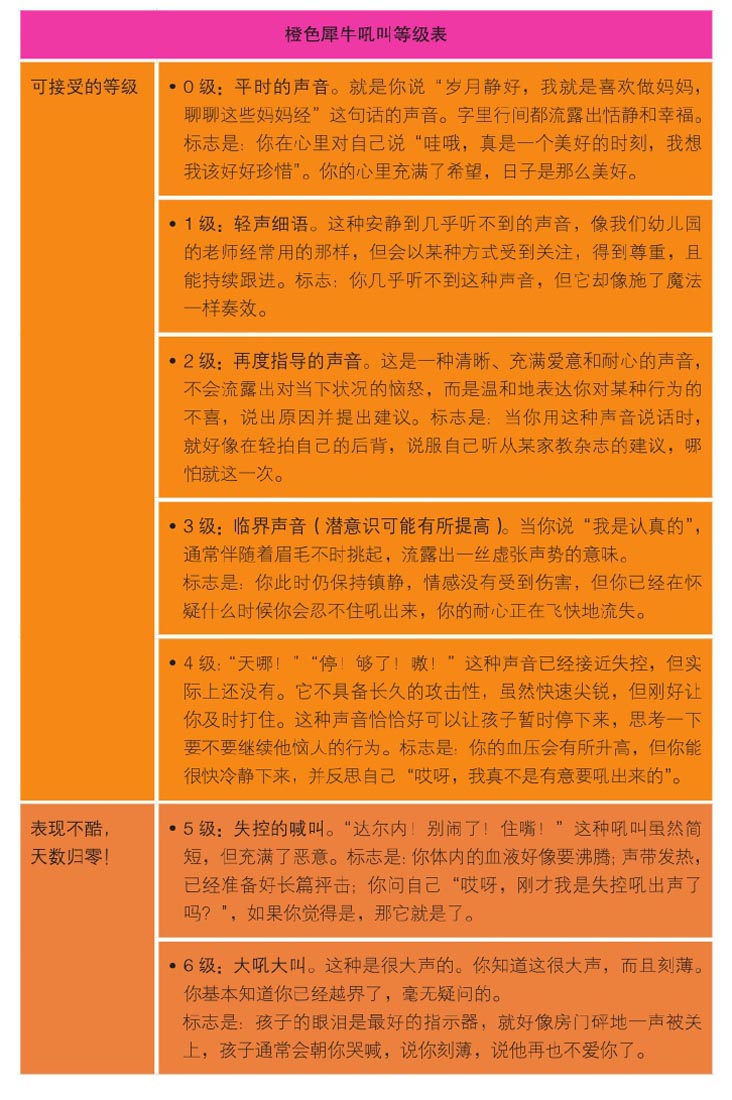 | 橙色犀牛吼叫等级表 | |
|---|---|
| 可接受的等级 | • 0 级：平时的声音。就是你说“岁月静好，我就是喜欢做妈妈，聊聊这些妈妈经”这句话的声音。字里行间都流露出恬静和幸福。标志是：你在心里对自己说“哇哦，真是一个美好的时刻，我想我该好好珍惜”。你的心里充满了希望，日子是那么美好。 |
| | • 1 级：轻声细语。这种安静到几乎听不到的声音，像我们幼儿园的老师经常用的那样，但会以某种方式受到关注，得到尊重，且能持续跟进。标志：你几乎听不到这种声音，但它却像施了魔法一样奏效。 |
| | • 2 级：再度指导的声音。这是一种清晰、充满爱意和耐心的声音，不会流露出对当下状况的恼怒，而是温和地表达你对某种行为的不喜，说出原因并提出建议。标志是：当你用这种声音说话时，就好像在轻拍自己的后背，说服自己听从某家教杂志的建议，哪怕就这一次。 |
| | • 3 级：临界声音（潜意识可能有所提高）。当你说“我是认真的”，通常伴随着眉毛不时挑起，流露出一丝虚张声势的意味。标志是：你此时仍保持镇静，情感没有受到伤害，但你已经在怀疑什么时候你会忍不住吼出来，你的耐心正在飞快地流失。 |
| | • 4 级：“天哪！”“停！够了！嗷！”这种声音已经接近失控，但实际上还没有。它不具备长久的攻击性，虽然快速尖锐，但刚好让你及时打住。这种声音恰恰好可以让孩子暂时停下来，思考一下要不要继续他恼人的行为。标志是：你的血压会有所升高，但你能很快冷静下来，并反思自己“哎呀，我真不是有意要吼出来的”。 |
| 表现不酷，天数归零！ | • 5 级：失控的喊叫。“达尔内！别闹了！住嘴！”这种吼叫虽然简短，但充满了恶意。标志是：你体内的血液好像要沸腾；声带发热，已经准备好长篇抨击；你问自己“哎呀，刚才我是失控吼出声了吗？”，如果你觉得是，那它就是了。 |
| | • 6 级：大吼大叫。这种是很大声的。你知道这很大声，而且刻薄。你基本知道你已经越界了，毫无疑问的。标志是：孩子的眼泪是最好的指示器，就好像房门砰地一声被关上，孩子通常会朝你哭喊，说你刻薄，说他再也不爱你了。 |